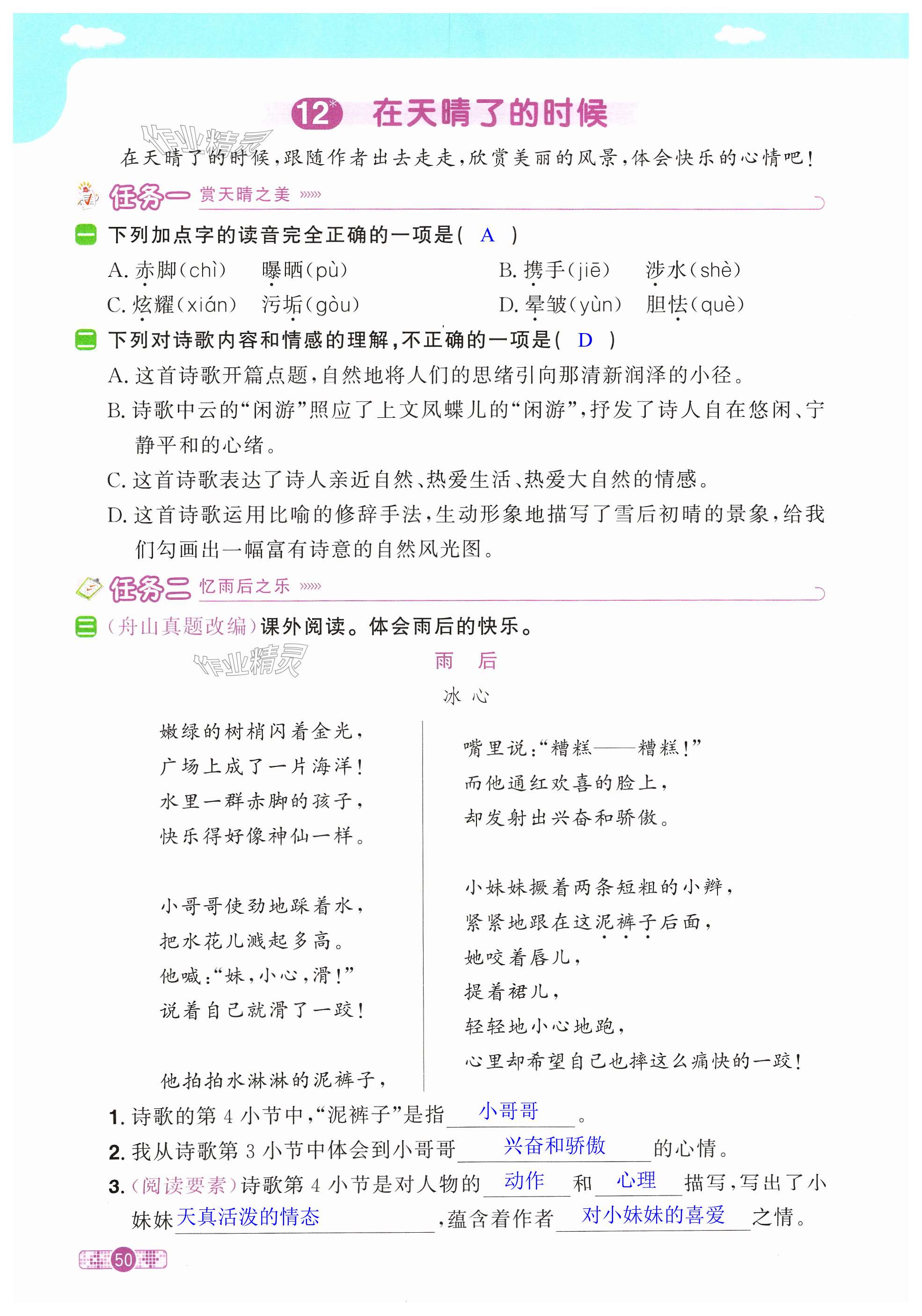 12* 在天晴了的时候

作业精灵

在天晴了的时候，跟随作者出去走走，欣赏美丽的风景，体会快乐的心情吧！

任务一 赏天晴之美 »»»

一 下列加点字的读音完全正确的一项是（ A ）

A. 赤脚（chì） 曝晒（pù） B. 携手（jiē） 涉水（shè）
C. 炫耀（xián） 污垢（gòu） D. 晕皱（yùn） 胆怯（què）

二 下列对诗歌内容和情感的理解，不正确的一项是（ D ）

A. 这首诗歌开篇点题，自然地将人们的思绪引向那清新润泽的小径。
B. 诗歌中云的“闲游”照应了上文凤蝶儿的“闲游”，抒发了诗人自在悠闲、宁静平和的心绪。
C. 这首诗歌表达了诗人亲近自然、热爱生活、热爱大自然的情感。
D. 这首诗歌运用比喻的修辞手法，生动形象地描写了雪后初晴的景象，给我们勾画出一幅富有诗意的自然风光图。

任务二 忆雨后之乐 »»»

三 （舟山真题改编）课外阅读。体会雨后的快乐。

作业精灵

雨 后

冰 心

嫩绿的树梢闪着金光，
广场上成了一片海洋！
水里一群赤脚的孩子，
快乐得好像神仙一样。

小哥哥使劲地踩着水，
把水花儿溅起多高。
他喊：“妹，小心，滑！”
说着自己就滑了一跤！

他拍拍水淋淋的泥裤子，
嘴里说：“糟糕——糟糕！”
而他通红欢喜的脸上，
却发射出兴奋和骄傲。

小妹妹撅着两条短粗的小辫，
紧紧地跟在这泥裤子后面，
她咬着唇儿，
提着裙儿，
轻轻地小心地跑，
心里却希望自己也摔这么痛快的一跤！

1. 诗歌的第 4 小节中，“泥裤子”是指 小哥哥 。
2. 我从诗歌第 3 小节中体会到小哥哥 兴奋和骄傲 的心情。
3. （阅读要素）诗歌第 4 小节是对人物的 动作 和 心理 描写，写出了小妹妹 天真活泼的情态 ，蕴含着作者 对小妹妹的喜爱 之情。

50